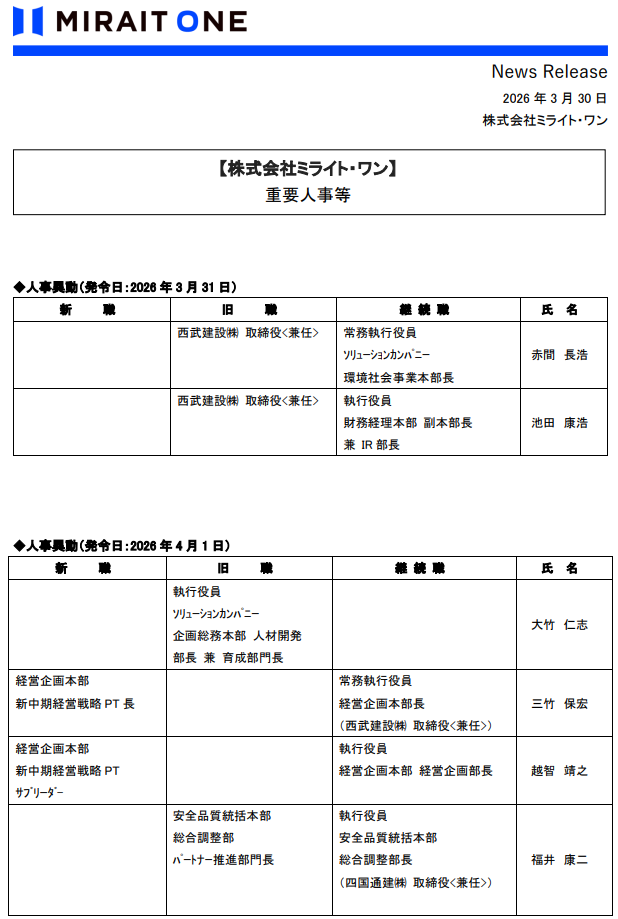 MIRAIT ONE

News Release

2026 年 3 月 30 日

株式会社ミライト・ワン

【株式会社ミライト・ワン】
重要人事等

◆人事異動（発令日：2026 年 3 月 31 日）

| 新　職 | 旧　職 | 継 続 職 | 氏　名 |
|---|---|---|---|
|  | 西武建設㈱ 取締役＜兼任＞ | 常務執行役員 ソリューションカンパニー 環境社会事業本部長 | 赤間　長浩 |
|  | 西武建設㈱ 取締役＜兼任＞ | 執行役員 財務経理本部 副本部長 兼 IR 部長 | 池田　康浩 |

◆人事異動（発令日：2026 年 4 月 1 日）

| 新　職 | 旧　職 | 継 続 職 | 氏　名 |
|---|---|---|---|
|  | 執行役員 ソリューションカンパニー 企画総務本部 人材開発部長 兼 育成部門長 |  | 大竹　仁志 |
| 経営企画本部 新中期経営戦略 PT 長 |  | 常務執行役員 経営企画本部長 （西武建設㈱ 取締役＜兼任＞） | 三竹　保宏 |
| 経営企画本部 新中期経営戦略 PT サブリーダー |  | 執行役員 経営企画本部 経営企画部長 | 越智　靖之 |
|  | 安全品質統括本部 総合調整部 パートナー推進部門長 | 執行役員 安全品質統括本部 総合調整部長 （四国通建㈱ 取締役＜兼任＞） | 福井　康二 |